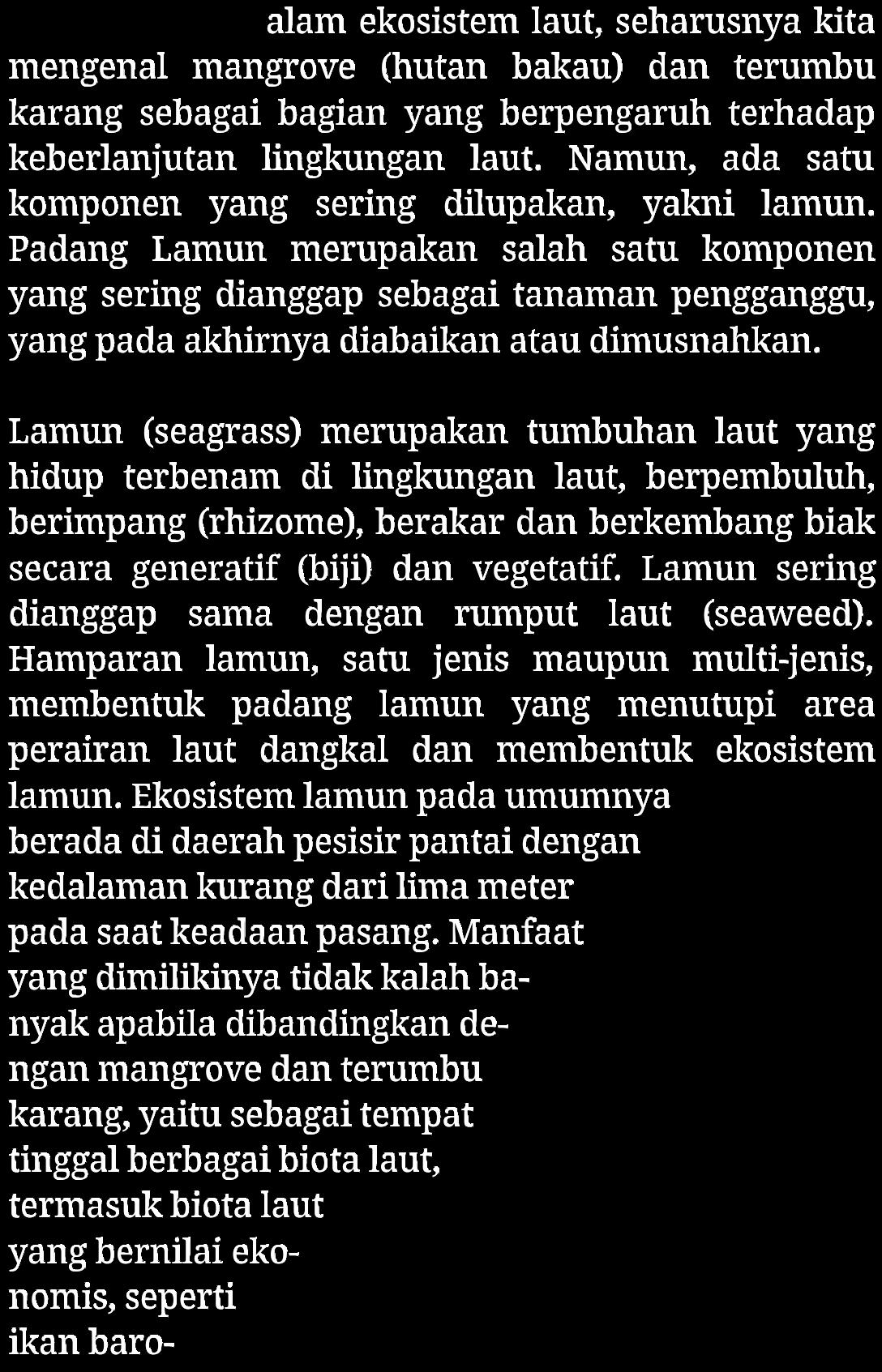 alam ekosistem laut, seharusnya kita mengenal mangrove (hutan bakau) dan terumbu karang sebagai bagian yang berpengaruh terhadap keberlanjutan lingkungan laut. Namun, ada satu komponen yang sering dilupakan, yakni lamun. Padang Lamun merupakan salah satu komponen yang sering dianggap sebagai tanaman pengganggu, yang pada akhirnya diabaikan atau dimusnahkan.

Lamun (seagrass) merupakan tumbuhan laut yang hidup terbenam di lingkungan laut, berpembuluh, berimpang (rhizome), berakar dan berkembang biak secara generatif (biji) dan vegetatif. Lamun sering dianggap sama dengan rumput laut (seaweed). Hamparan lamun, satu jenis maupun multi-jenis, membentuk padang lamun yang menutupi area perairan laut dangkal dan membentuk ekosistem lamun. Ekosistem lamun pada umumnya berada di daerah pesisir pantai dengan kedalaman kurang dari lima meter pada saat keadaan pasang. Manfaat yang dimilikinya tidak kalah banyak apabila dibandingkan dengan mangrove dan terumbu karang, yaitu sebagai tempat tinggal berbagai biota laut, termasuk biota laut yang bernilai ekonomis, seperti ikan baro-